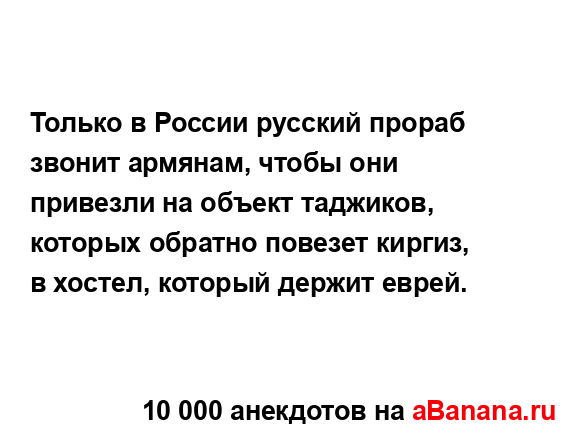 Только в России русский прораб звонит армянам, чтобы они привезли на объект таджиков, которых обратно повезет киргиз, в хостел, который держит еврей.

10 000 анекдотов на aBanana.ru